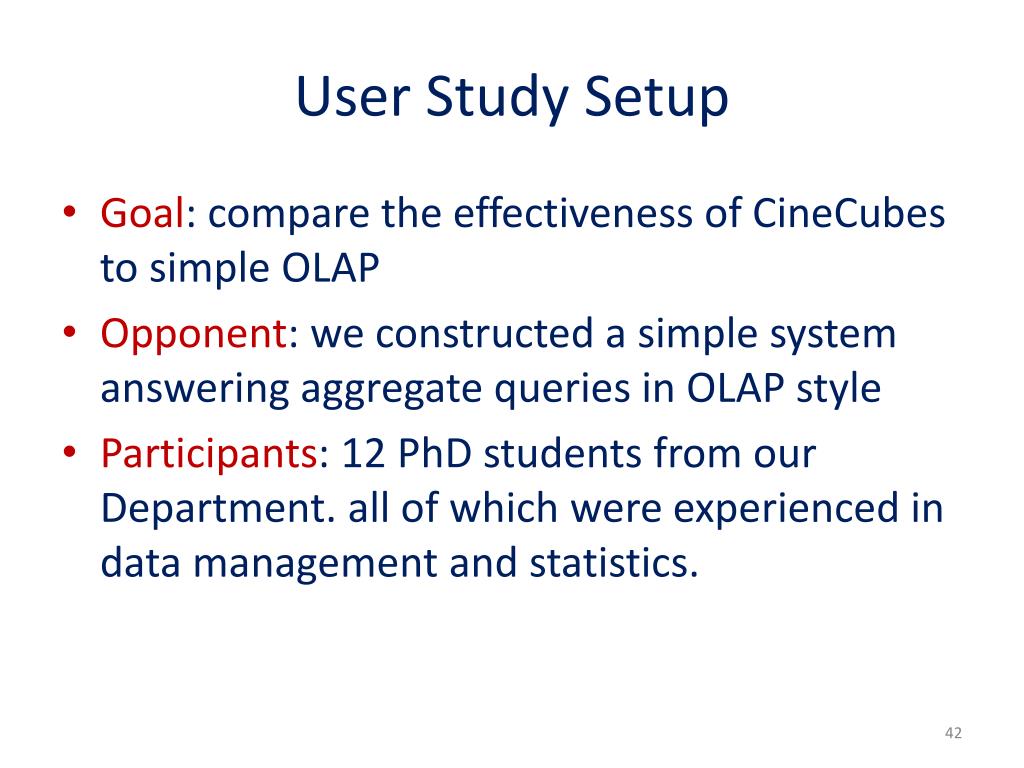 User Study Setup

• Goal: compare the effectiveness of CineCubes to simple OLAP

• Opponent: we constructed a simple system answering aggregate queries in OLAP style

• Participants: 12 PhD students from our Department. all of which were experienced in data management and statistics.

42